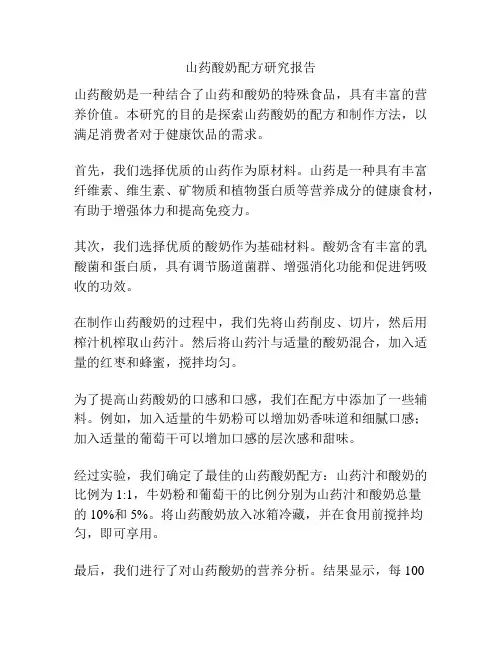 山药酸奶配方研究报告

山药酸奶是一种结合了山药和酸奶的特殊食品，具有丰富的营养价值。本研究的目的是探索山药酸奶的配方和制作方法，以满足消费者对于健康饮品的需求。

首先，我们选择优质的山药作为原材料。山药是一种具有丰富纤维素、维生素、矿物质和植物蛋白质等营养成分的健康食材，有助于增强体力和提高免疫力。

其次，我们选择优质的酸奶作为基础材料。酸奶含有丰富的乳酸菌和蛋白质，具有调节肠道菌群、增强消化功能和促进钙吸收的功效。

在制作山药酸奶的过程中，我们先将山药削皮、切片，然后用榨汁机榨取山药汁。然后将山药汁与适量的酸奶混合，加入适量的红枣和蜂蜜，搅拌均匀。

为了提高山药酸奶的口感和口感，我们在配方中添加了一些辅料。例如，加入适量的牛奶粉可以增加奶香味道和细腻口感；加入适量的葡萄干可以增加口感的层次感和甜味。

经过实验，我们确定了最佳的山药酸奶配方：山药汁和酸奶的比例为 1:1，牛奶粉和葡萄干的比例分别为山药汁和酸奶总量的 10%和 5%。将山药酸奶放入冰箱冷藏，并在食用前搅拌均匀，即可享用。

最后，我们进行了对山药酸奶的营养分析。结果显示，每 100